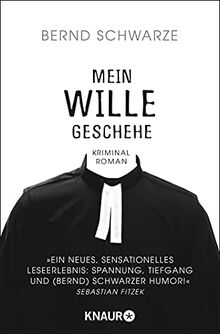 BERND SCHWARZE

MEIN
WILLE
GESCHEHE

KRIMINAL
ROMAN

»EIN NEUES, SENSATIONELLES LESEERLEBNIS: SPANNUNG, TIEFGANG UND (BERND) SCHWARZER HUMOR!«
SEBASTIAN FITZEK

KNAUR